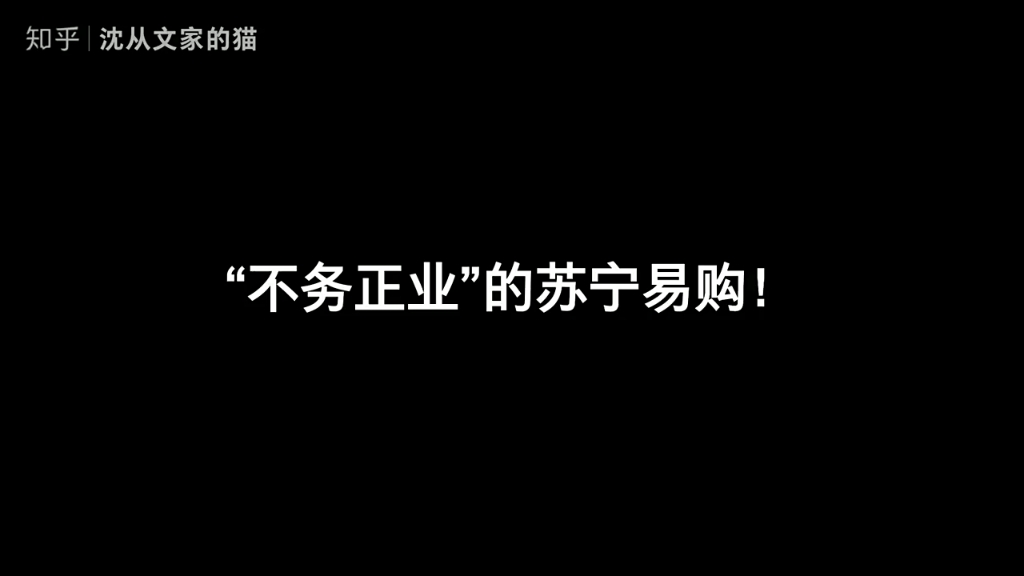 知乎 | 沈从文家的猫

“不务正业”的苏宁易购！